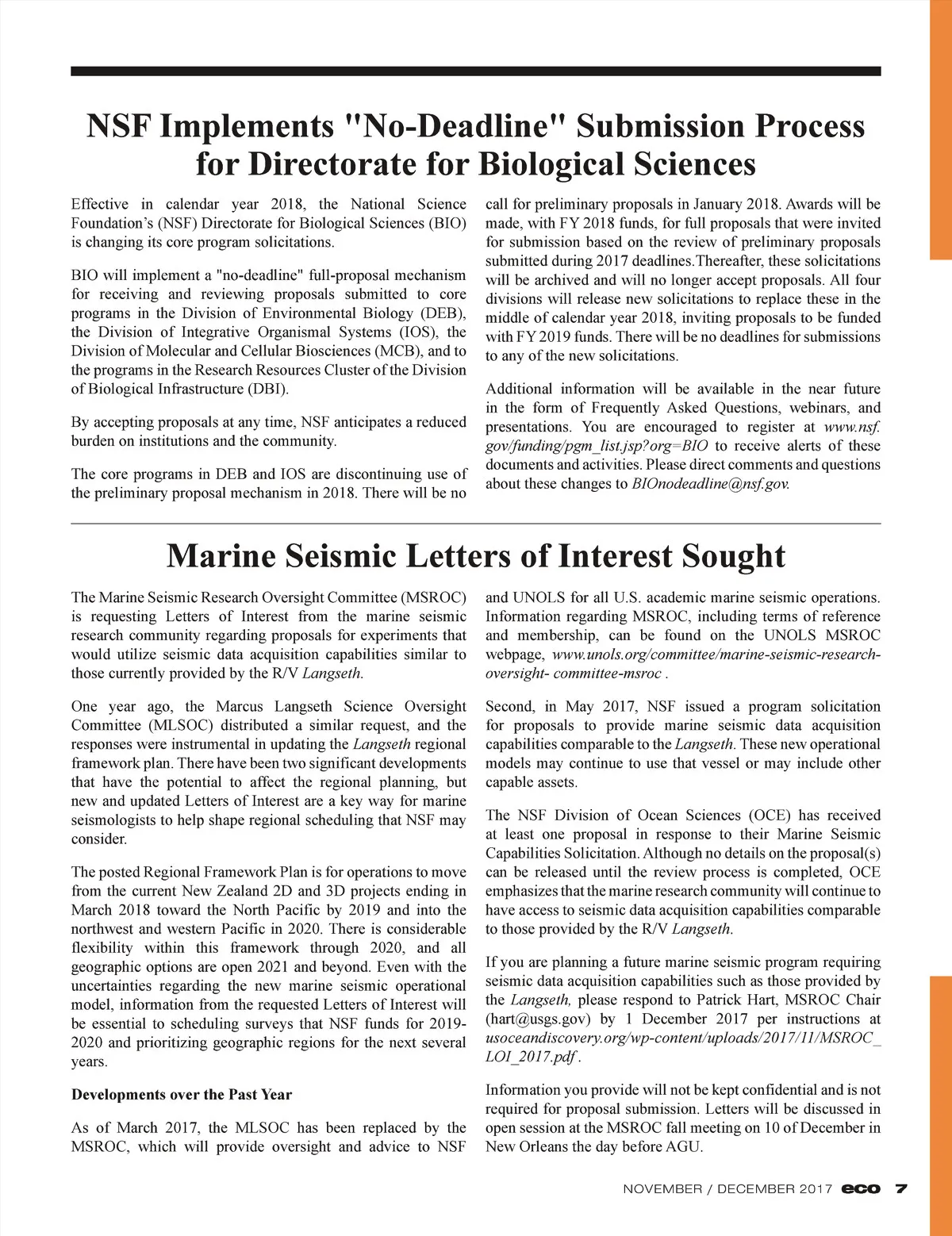 NSF Implements "No-Deadline" Submission Process for Directorate for Biological Sciences

Effective in calendar year 2018, the National Science Foundation's (NSF) Directorate for Biological Sciences (BIO) is changing its core program solicitations.

BIO will implement a "no-deadline" full-proposal mechanism for receiving and reviewing proposals submitted to core programs in the Division of Environmental Biology (DEB), the Division of Integrative Organismal Systems (IOS), the Division of Molecular and Cellular Biosciences (MCB), and to the programs in the Research Resources Cluster of the Division of Biological Infrastructure (DBI).

By accepting proposals at any time, NSF anticipates a reduced burden on institutions and the community.

The core programs in DEB and IOS are discontinuing use of the preliminary proposal mechanism in 2018. There will be no call for preliminary proposals in January 2018. Awards will be made, with FY 2018 funds, for full proposals that were invited for submission based on the review of preliminary proposals submitted during 2017 deadlines.Thereafter, these solicitations will be archived and will no longer accept proposals. All four divisions will release new solicitations to replace these in the middle of calendar year 2018, inviting proposals to be funded with FY 2019 funds. There will be no deadlines for submissions to any of the new solicitations.

Additional information will be available in the near future in the form of Frequently Asked Questions, webinars, and presentations. You are encouraged to register at www.nsf.gov/funding/pgm_list.jsp?org=BIO to receive alerts of these documents and activities. Please direct comments and questions about these changes to BIOnodeadline@nsf.gov.

Marine Seismic Letters of Interest Sought

The Marine Seismic Research Oversight Committee (MSROC) is requesting Letters of Interest from the marine seismic research community regarding proposals for experiments that would utilize seismic data acquisition capabilities similar to those currently provided by the R/V Langseth.

One year ago, the Marcus Langseth Science Oversight Committee (MLSOC) distributed a similar request, and the responses were instrumental in updating the Langseth regional framework plan. There have been two significant developments that have the potential to affect the regional planning, but new and updated Letters of Interest are a key way for marine seismologists to help shape regional scheduling that NSF may consider.

The posted Regional Framework Plan is for operations to move from the current New Zealand 2D and 3D projects ending in March 2018 toward the North Pacific by 2019 and into the northwest and western Pacific in 2020. There is considerable flexibility within this framework through 2020, and all geographic options are open 2021 and beyond. Even with the uncertainties regarding the new marine seismic operational model, information from the requested Letters of Interest will be essential to scheduling surveys that NSF funds for 2019-2020 and prioritizing geographic regions for the next several years.

Developments over the Past Year

As of March 2017, the MLSOC has been replaced by the MSROC, which will provide oversight and advice to NSF and UNOLS for all U.S. academic marine seismic operations. Information regarding MSROC, including terms of reference and membership, can be found on the UNOLS MSROC webpage, www.unols.org/committee/marine-seismic-research-oversight- committee-msroc .

Second, in May 2017, NSF issued a program solicitation for proposals to provide marine seismic data acquisition capabilities comparable to the Langseth. These new operational models may continue to use that vessel or may include other capable assets.

The NSF Division of Ocean Sciences (OCE) has received at least one proposal in response to their Marine Seismic Capabilities Solicitation. Although no details on the proposal(s) can be released until the review process is completed, OCE emphasizes that the marine research community will continue to have access to seismic data acquisition capabilities comparable to those provided by the R/V Langseth.

If you are planning a future marine seismic program requiring seismic data acquisition capabilities such as those provided by the Langseth, please respond to Patrick Hart, MSROC Chair (hart@usgs.gov) by 1 December 2017 per instructions at usoceandiscovery.org/wp-content/uploads/2017/11/MSROC_LOI_2017.pdf .

Information you provide will not be kept confidential and is not required for proposal submission. Letters will be discussed in open session at the MSROC fall meeting on 10 of December in New Orleans the day before AGU.

NOVEMBER / DECEMBER 2017 eco 7